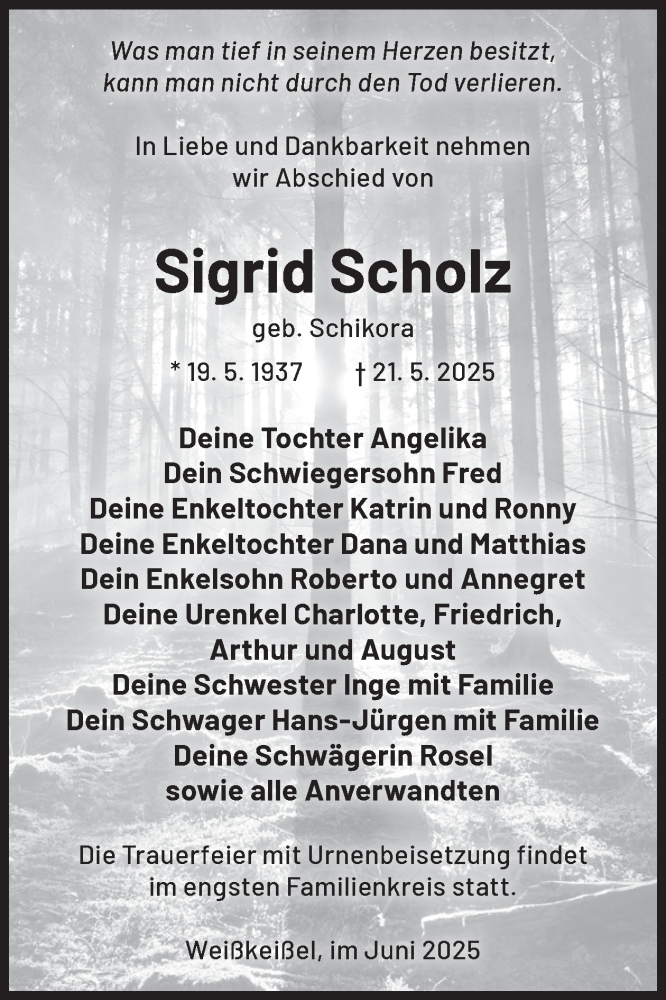 Was man tief in seinem Herzen besitzt, kann man nicht durch den Tod verlieren.

In Liebe und Dankbarkeit nehmen wir Abschied von

Sigrid Scholz

geb. Schikora

* 19. 5. 1937 † 21. 5. 2025

Deine Tochter Angelika
Dein Schwiegersohn Fred
Deine Enkeltochter Katrin und Ronny
Deine Enkeltochter Dana und Matthias
Dein Enkelsohn Roberto und Annegret
Deine Urenkel Charlotte, Friedrich, Arthur und August
Deine Schwester Inge mit Familie
Dein Schwager Hans-Jürgen mit Familie
Deine Schwägerin Rosel
sowie alle Anverwandten

Die Trauerfeier mit Urnenbeisetzung findet im engsten Familienkreis statt.

Weißkeißel, im Juni 2025